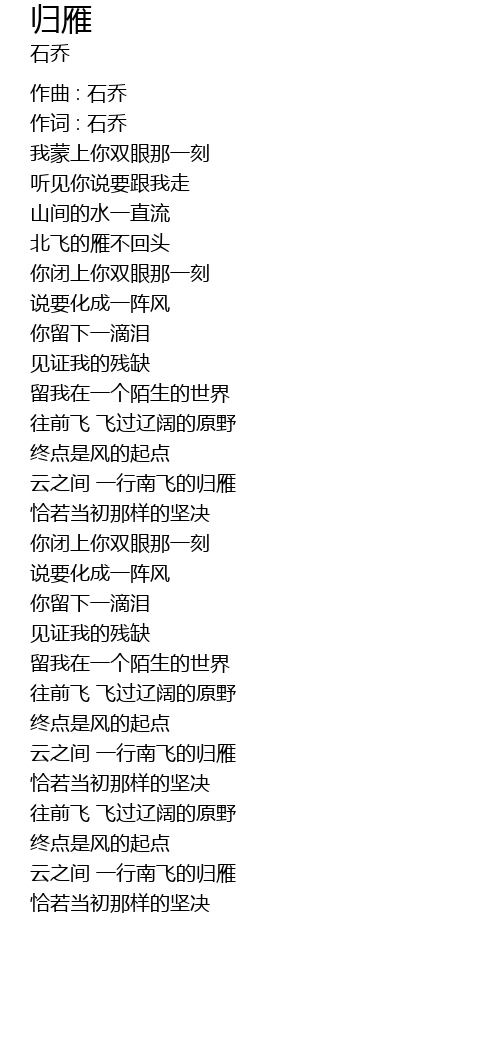 归雁
石乔

作曲 : 石乔
作词 : 石乔
我蒙上你双眼那一刻
听见你说要跟我走
山间的水一直流
北飞的雁不回头
你闭上你双眼那一刻
说要化成一阵风
你留下一滴泪
见证我的残缺
留我在一个陌生的世界
往前飞 飞过辽阔的原野
终点是风的起点
云之间 一行南飞的归雁
恰若当初那样的坚决
你闭上你双眼那一刻
说要化成一阵风
你留下一滴泪
见证我的残缺
留我在一个陌生的世界
往前飞 飞过辽阔的原野
终点是风的起点
云之间 一行南飞的归雁
恰若当初那样的坚决
往前飞 飞过辽阔的原野
终点是风的起点
云之间 一行南飞的归雁
恰若当初那样的坚决